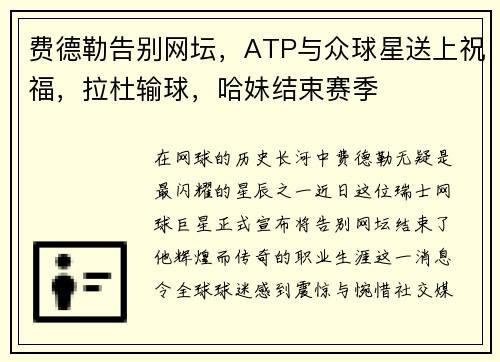 费德勒告别网坛，ATP与众球星送上祝福，拉杜输球，哈妹结束赛季

在网球的历史长河中费德勒无疑是最闪耀的星辰之一近日这位瑞士网球巨星正式宣布将告别网坛结束了他辉煌而传奇的职业生涯这一消息令全球球迷感到震惊与惋惜社交媒